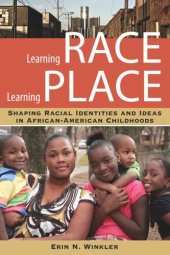 Learning RACE
Learning PLACE

SHAPING RACIAL IDENTITIES AND IDEAS IN AFRICAN-AMERICAN CHILDHOODS

ERIN N. WINKLER